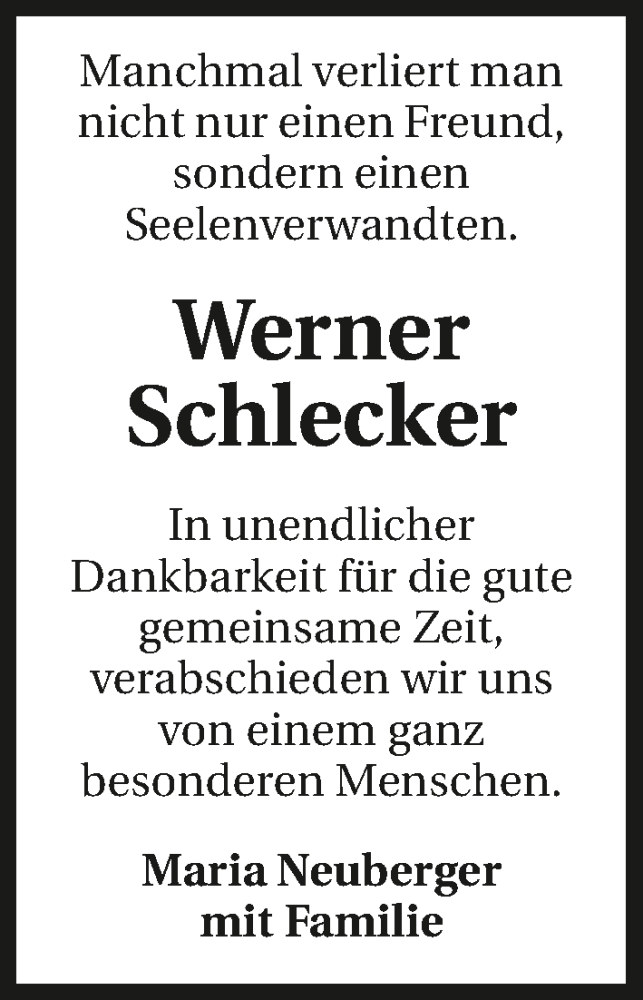 Manchmal verliert man nicht nur einen Freund, sondern einen Seelenverwandten.

Werner Schlecker

In unendlicher Dankbarkeit für die gute gemeinsame Zeit, verabschieden wir uns von einem ganz besonderen Menschen.

Maria Neuberger
mit Familie